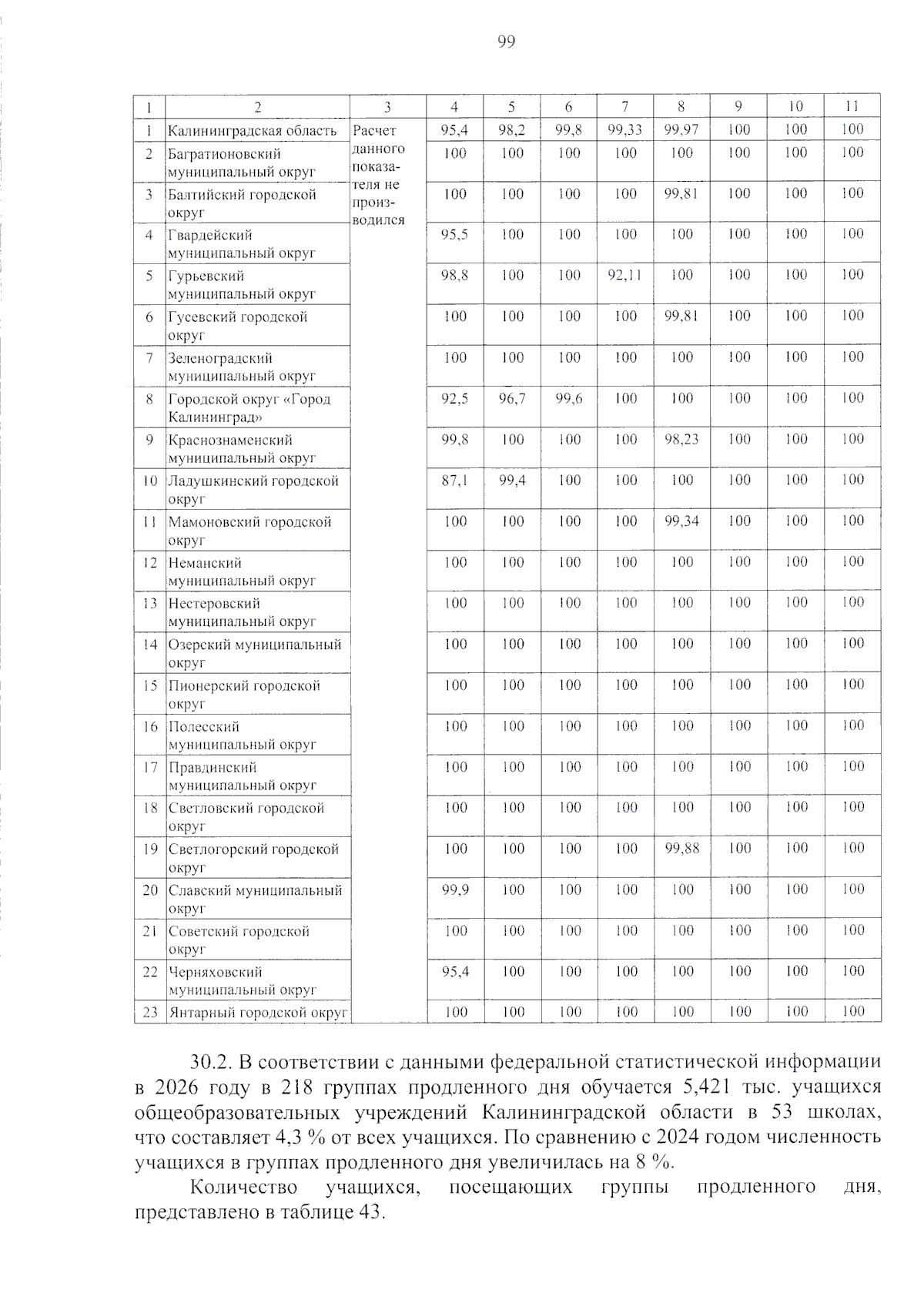 99

| 1 | 2 | 3 | 4 | 5 | 6 | 7 | 8 | 9 | 10 | 11 |
|---|---|---|---|---|---|---|---|---|---|---|
| 1 | Калининградская область | Расчет данного показателя не производился | 95,4 | 98,2 | 99,8 | 99,33 | 99,97 | 100 | 100 | 100 |
| 2 | Багратионовский муниципальный округ | | 100 | 100 | 100 | 100 | 100 | 100 | 100 | 100 |
| 3 | Балтийский городской округ | | 100 | 100 | 100 | 100 | 99,81 | 100 | 100 | 100 |
| 4 | Гвардейский муниципальный округ | | 95,5 | 100 | 100 | 100 | 100 | 100 | 100 | 100 |
| 5 | Гурьевский муниципальный округ | | 98,8 | 100 | 100 | 92,11 | 100 | 100 | 100 | 100 |
| 6 | Гусевский городской округ | | 100 | 100 | 100 | 100 | 99,81 | 100 | 100 | 100 |
| 7 | Зеленоградский муниципальный округ | | 100 | 100 | 100 | 100 | 100 | 100 | 100 | 100 |
| 8 | Городской округ «Город Калининград» | | 92,5 | 96,7 | 99,6 | 100 | 100 | 100 | 100 | 100 |
| 9 | Краснознаменский муниципальный округ | | 99,8 | 100 | 100 | 100 | 98,23 | 100 | 100 | 100 |
| 10 | Ладушкинский городской округ | | 87,1 | 99,4 | 100 | 100 | 100 | 100 | 100 | 100 |
| 11 | Мамоновский городской округ | | 100 | 100 | 100 | 100 | 99,34 | 100 | 100 | 100 |
| 12 | Неманский муниципальный округ | | 100 | 100 | 100 | 100 | 100 | 100 | 100 | 100 |
| 13 | Нестеровский муниципальный округ | | 100 | 100 | 100 | 100 | 100 | 100 | 100 | 100 |
| 14 | Озерский муниципальный округ | | 100 | 100 | 100 | 100 | 100 | 100 | 100 | 100 |
| 15 | Пионерский городской округ | | 100 | 100 | 100 | 100 | 100 | 100 | 100 | 100 |
| 16 | Полесский муниципальный округ | | 100 | 100 | 100 | 100 | 100 | 100 | 100 | 100 |
| 17 | Правдинский муниципальный округ | | 100 | 100 | 100 | 100 | 100 | 100 | 100 | 100 |
| 18 | Светловский городской округ | | 100 | 100 | 100 | 100 | 100 | 100 | 100 | 100 |
| 19 | Светлогорский городской округ | | 100 | 100 | 100 | 100 | 99,88 | 100 | 100 | 100 |
| 20 | Славский муниципальный округ | | 99,9 | 100 | 100 | 100 | 100 | 100 | 100 | 100 |
| 21 | Советский городской округ | | 100 | 100 | 100 | 100 | 100 | 100 | 100 | 100 |
| 22 | Черняховский муниципальный округ | | 95,4 | 100 | 100 | 100 | 100 | 100 | 100 | 100 |
| 23 | Янтарный городской округ | | 100 | 100 | 100 | 100 | 100 | 100 | 100 | 100 |

30.2. В соответствии с данными федеральной статистической информации в 2026 году в 218 группах продленного дня обучается 5,421 тыс. учащихся общеобразовательных учреждений Калининградской области в 53 школах, что составляет 4,3 % от всех учащихся. По сравнению с 2024 годом численность учащихся в группах продленного дня увеличилась на 8 %.

Количество учащихся, посещающих группы продленного дня, представлено в таблице 43.